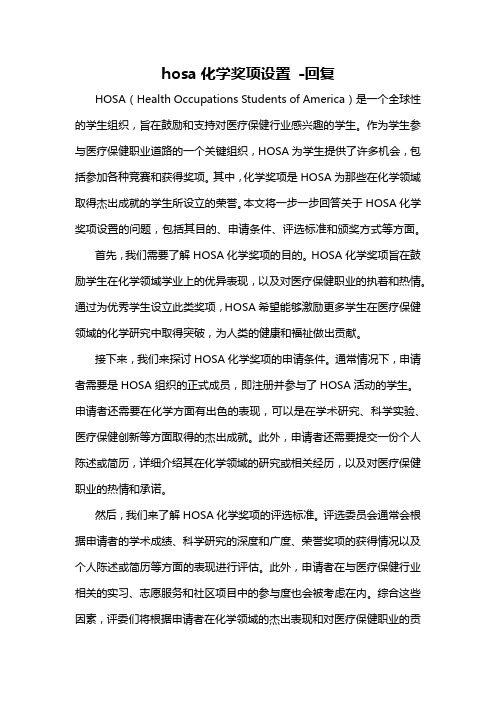 hosa 化学奖项设置 -回复

HOSA（Health Occupations Students of America）是一个全球性的学生组织，旨在鼓励和支持对医疗保健行业感兴趣的学生。作为学生参与医疗保健职业道路的一个关键组织，HOSA 为学生提供了许多机会，包括参加各种竞赛和获得奖项。其中，化学奖项是 HOSA 为那些在化学领域取得杰出成就的学生所设立的荣誉。本文将一步一步回答关于 HOSA 化学奖项设置的问题，包括其目的、申请条件、评选标准和颁奖方式等方面。

首先，我们需要了解 HOSA 化学奖项的目的。HOSA 化学奖项旨在鼓励学生在化学领域学业上的优异表现，以及对医疗保健职业的执着和热情。通过为优秀学生设立此类奖项，HOSA 希望能够激励更多学生在医疗保健领域的化学研究中取得突破，为人类的健康和福祉做出贡献。

接下来，我们来探讨 HOSA 化学奖项的申请条件。通常情况下，申请者需要是 HOSA 组织的正式成员，即注册并参与了 HOSA 活动的学生。申请者还需要在化学方面有出色的表现，可以是在学术研究、科学实验、医疗保健创新等方面取得的杰出成就。此外，申请者还需要提交一份个人陈述或简历，详细介绍其在化学领域的研究或相关经历，以及对医疗保健职业的热情和承诺。

然后，我们来了解 HOSA 化学奖项的评选标准。评选委员会通常会根据申请者的学术成绩、科学研究的深度和广度、荣誉奖项的获得情况以及个人陈述或简历等方面的表现进行评估。此外，申请者在与医疗保健行业相关的实习、志愿服务和社区项目中的参与度也会被考虑在内。综合这些因素，评委们将根据申请者在化学领域的杰出表现和对医疗保健职业的贡